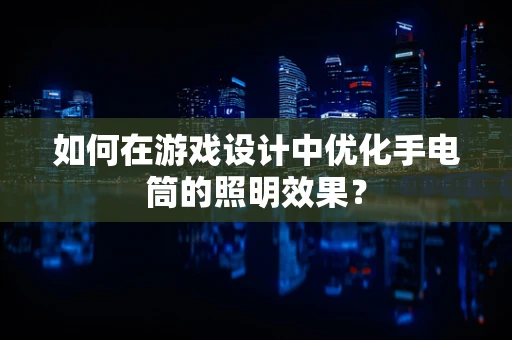 如何在游戏设计中优化手电筒的照明效果？